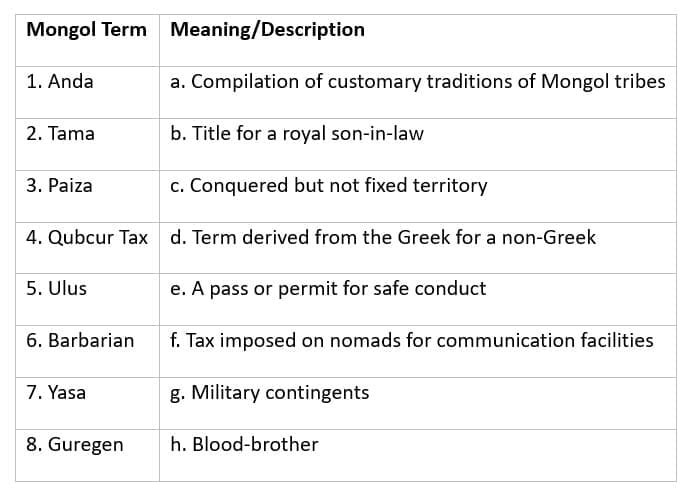 | Mongol Term | Meaning/Description |
|---|---|
| 1. Anda | a. Compilation of customary traditions of Mongol tribes |
| 2. Tama | b. Title for a royal son-in-law |
| 3. Paiza | c. Conquered but not fixed territory |
| 4. Qubcur Tax | d. Term derived from the Greek for a non-Greek |
| 5. Ulus | e. A pass or permit for safe conduct |
| 6. Barbarian | f. Tax imposed on nomads for communication facilities |
| 7. Yasa | g. Military contingents |
| 8. Guregen | h. Blood-brother |